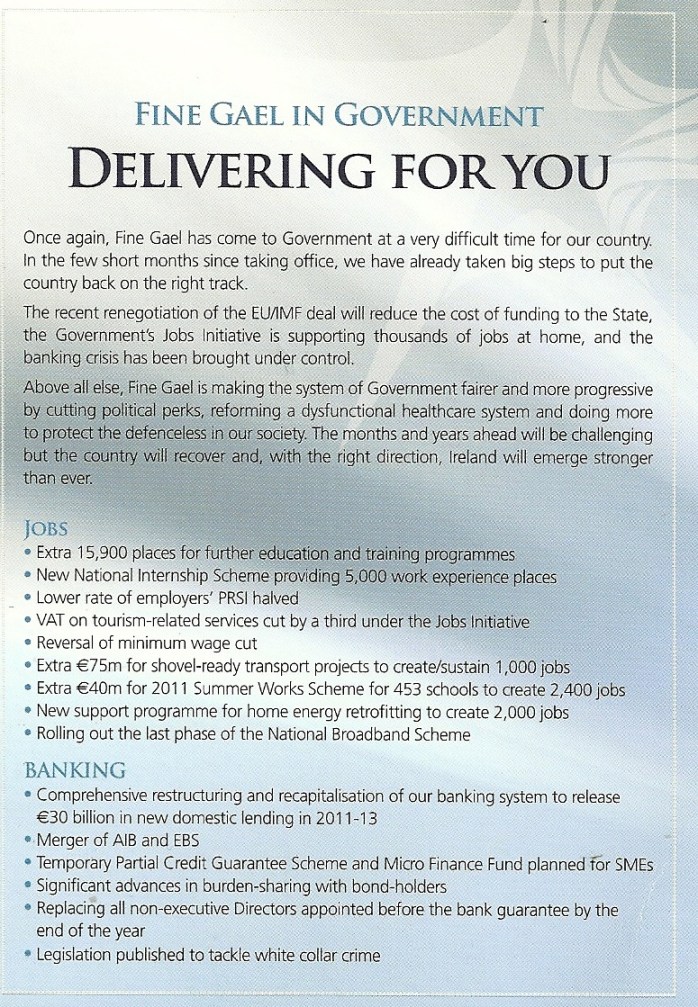 FINE GAEL IN GOVERNMENT

DELIVERING FOR YOU

Once again, Fine Gael has come to Government at a very difficult time for our country. In the few short months since taking office, we have already taken big steps to put the country back on the right track.

The recent renegotiation of the EU/IMF deal will reduce the cost of funding to the State, the Government's Jobs Initiative is supporting thousands of jobs at home, and the banking crisis has been brought under control.

Above all else, Fine Gael is making the system of Government fairer and more progressive by cutting political perks, reforming a dysfunctional healthcare system and doing more to protect the defenceless in our society. The months and years ahead will be challenging but the country will recover and, with the right direction, Ireland will emerge stronger than ever.

JOBS
• Extra 15,900 places for further education and training programmes
• New National Internship Scheme providing 5,000 work experience places
• Lower rate of employers' PRSI halved
• VAT on tourism-related services cut by a third under the Jobs Initiative
• Reversal of minimum wage cut
• Extra €75m for shovel-ready transport projects to create/sustain 1,000 jobs
• Extra €40m for 2011 Summer Works Scheme for 453 schools to create 2,400 jobs
• New support programme for home energy retrofitting to create 2,000 jobs
• Rolling out the last phase of the National Broadband Scheme

BANKING
• Comprehensive restructuring and recapitalisation of our banking system to release €30 billion in new domestic lending in 2011-13
• Merger of AIB and EBS
• Temporary Partial Credit Guarantee Scheme and Micro Finance Fund planned for SMEs
• Significant advances in burden-sharing with bond-holders
• Replacing all non-executive Directors appointed before the bank guarantee by the end of the year
• Legislation published to tackle white collar crime